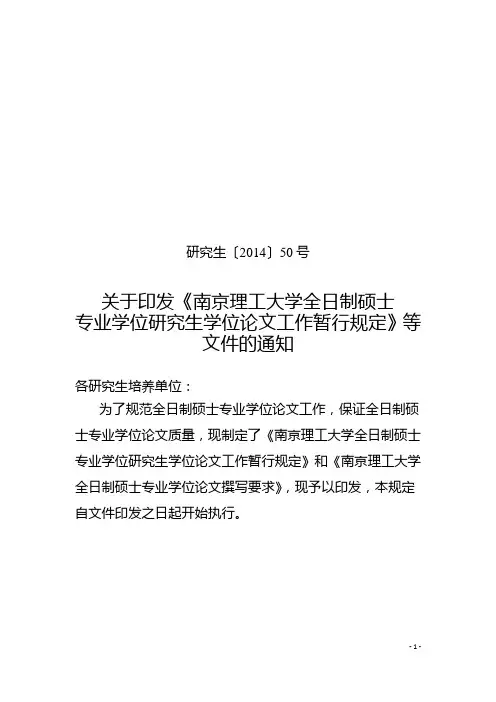 研究生〔2014〕50号

关于印发《南京理工大学全日制硕士专业学位研究生学位论文工作暂行规定》等文件的通知

各研究生培养单位：

为了规范全日制硕士专业学位论文工作，保证全日制硕士专业学位论文质量，现制定了《南京理工大学全日制硕士专业学位研究生学位论文工作暂行规定》和《南京理工大学全日制硕士专业学位论文撰写要求》，现予以印发，本规定自文件印发之日起开始执行。

- 1 -